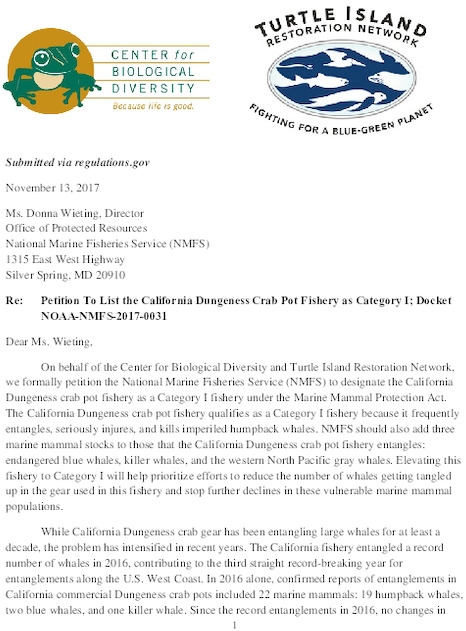 CENTER for BIOLOGICAL DIVERSITY
Because life is good.

TURTLE ISLAND RESTORATION NETWORK
FIGHTING FOR A BLUE-GREEN PLANET

Submitted via regulations.gov

November 13, 2017

Ms. Donna Wieting, Director
Office of Protected Resources
National Marine Fisheries Service (NMFS)
1315 East West Highway
Silver Spring, MD 20910

Re: Petition To List the California Dungeness Crab Pot Fishery as Category I; Docket NOAA-NMFS-2017-0031

Dear Ms. Wieting,

On behalf of the Center for Biological Diversity and Turtle Island Restoration Network, we formally petition the National Marine Fisheries Service (NMFS) to designate the California Dungeness crab pot fishery as a Category I fishery under the Marine Mammal Protection Act. The California Dungeness crab pot fishery qualifies as a Category I fishery because it frequently entangles, seriously injures, and kills imperiled humpback whales. NMFS should also add three marine mammal stocks to those that the California Dungeness crab pot fishery entangles: endangered blue whales, killer whales, and the western North Pacific gray whales. Elevating this fishery to Category I will help prioritize efforts to reduce the number of whales getting tangled up in the gear used in this fishery and stop further declines in these vulnerable marine mammal populations.

While California Dungeness crab gear has been entangling large whales for at least a decade, the problem has intensified in recent years. The California fishery entangled a record number of whales in 2016, contributing to the third straight record-breaking year for entanglements along the U.S. West Coast. In 2016 alone, confirmed reports of entanglements in California commercial Dungeness crab pots included 22 marine mammals: 19 humpback whales, two blue whales, and one killer whale. Since the record entanglements in 2016, no changes in

1